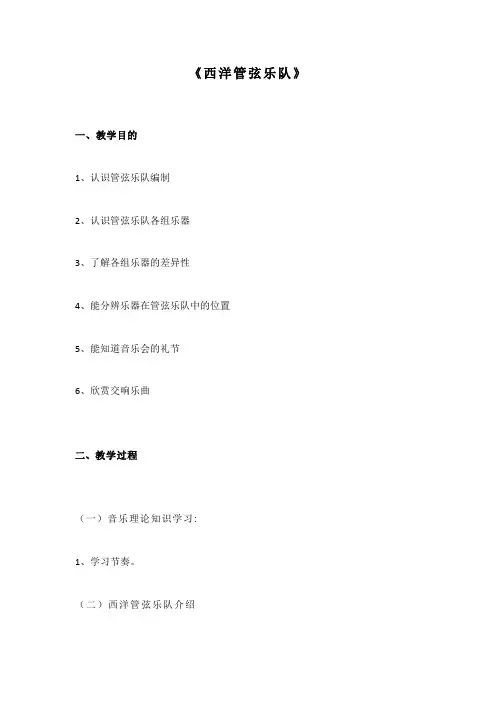 《西洋管弦乐队》

一、教学目的

1、认识管弦乐队编制

2、认识管弦乐队各组乐器

3、了解各组乐器的差异性

4、能分辨乐器在管弦乐队中的位置

5、能知道音乐会的礼节

6、欣赏交响乐曲

二、教学过程

（一）音乐理论知识学习：

1、学习节奏。

（二）西洋管弦乐队介绍